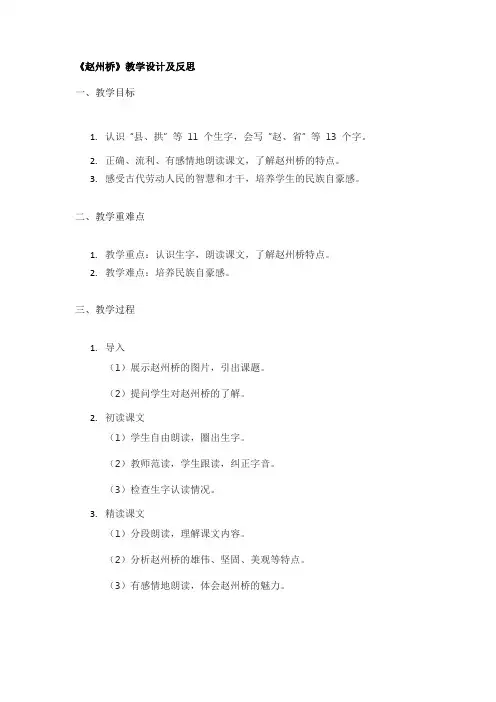 《赵州桥》教学设计及反思

一、教学目标

1. 认识“县、拱”等 11 个生字，会写“赵、省”等 13 个字。
2. 正确、流利、有感情地朗读课文，了解赵州桥的特点。
3. 感受古代劳动人民的智慧和才干，培养学生的民族自豪感。

二、教学重难点

1. 教学重点：认识生字，朗读课文，了解赵州桥特点。
2. 教学难点：培养民族自豪感。

三、教学过程

1. 导入

（1）展示赵州桥的图片，引出课题。

（2）提问学生对赵州桥的了解。

2. 初读课文

（1）学生自由朗读，圈出生字。

（2）教师范读，学生跟读，纠正字音。

（3）检查生字认读情况。

3. 精读课文

（1）分段朗读，理解课文内容。

（2）分析赵州桥的雄伟、坚固、美观等特点。

（3）有感情地朗读，体会赵州桥的魅力。